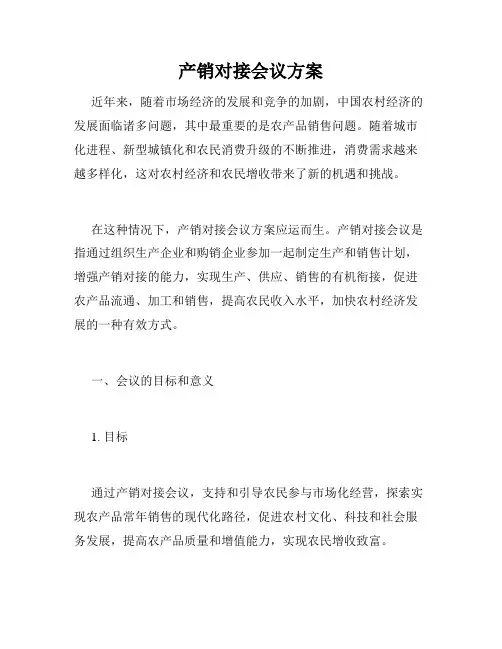 产销对接会议方案

近年来，随着市场经济的发展和竞争的加剧，中国农村经济的发展面临诸多问题，其中最重要的是农产品销售问题。随着城市化进程、新型城镇化和农民消费升级的不断推进，消费需求越来越多样化，这对农村经济和农民增收带来了新的机遇和挑战。

在这种情况下，产销对接会议方案应运而生。产销对接会议是指通过组织生产企业和购销企业参加一起制定生产和销售计划，增强产销对接的能力，实现生产、供应、销售的有机衔接，促进农产品流通、加工和销售，提高农民收入水平，加快农村经济发展的一种有效方式。

一、会议的目标和意义

1. 目标

通过产销对接会议，支持和引导农民参与市场化经营，探索实现农产品常年销售的现代化路径，促进农村文化、科技和社会服务发展，提高农产品质量和增值能力，实现农民增收致富。